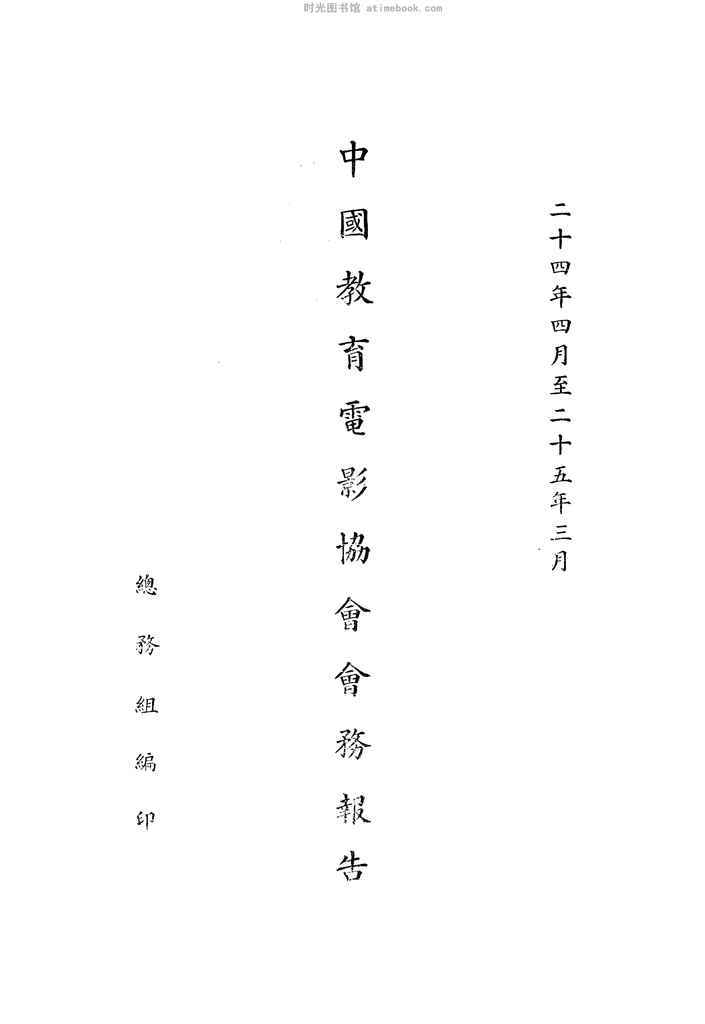 二十四年四月至二十五年三月

中國教育電影協會會務報告

總務組編印

时光图书馆 atimebook.com